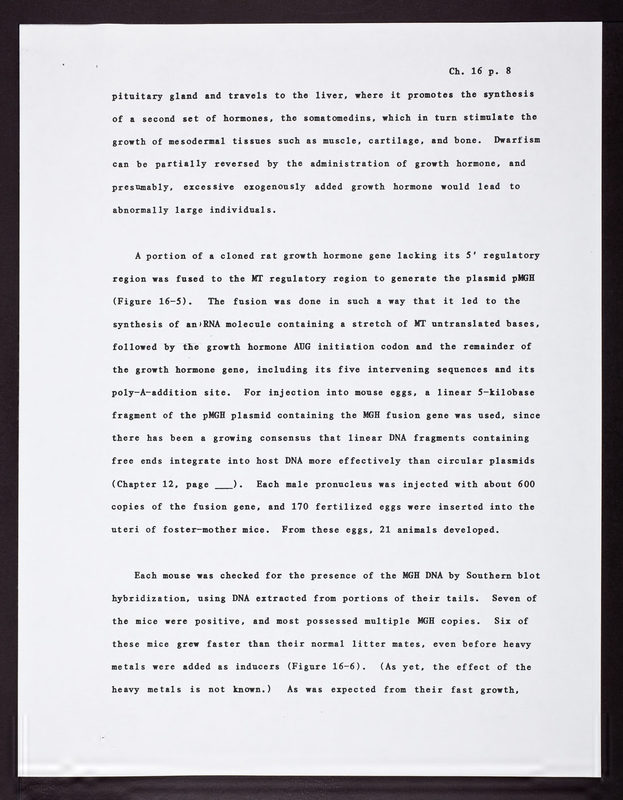 Ch. 16 p. 8

pituitary gland and travels to the liver, where it promotes the synthesis of a second set of hormones, the somatomedins, which in turn stimulate the growth of mesodermal tissues such as muscle, cartilage, and bone. Dwarfism can be partially reversed by the administration of growth hormone, and presumably, excessive exogenously added growth hormone would lead to abnormally large individuals.

A portion of a cloned rat growth hormone gene lacking its 5' regulatory region was fused to the MT regulatory region to generate the plasmid pMGH (Figure 16-5). The fusion was done in such a way that it led to the synthesis of an RNA molecule containing a stretch of MT untranslated bases, followed by the growth hormone AUG initiation codon and the remainder of the growth hormone gene, including its five intervening sequences and its poly-A-addition site. For injection into mouse eggs, a linear 5-kilobase fragment of the pMGH plasmid containing the MGH fusion gene was used, since there has been a growing consensus that linear DNA fragments containing free ends integrate into host DNA more effectively than circular plasmids (Chapter 12, page ___). Each male pronucleus was injected with about 600 copies of the fusion gene, and 170 fertilized eggs were inserted into the uteri of foster-mother mice. From these eggs, 21 animals developed.

Each mouse was checked for the presence of the MGH DNA by Southern blot hybridization, using DNA extracted from portions of their tails. Seven of the mice were positive, and most possessed multiple MGH copies. Six of these mice grew faster than their normal litter mates, even before heavy metals were added as inducers (Figure 16-6). (As yet, the effect of the heavy metals is not known.) As was expected from their fast growth,